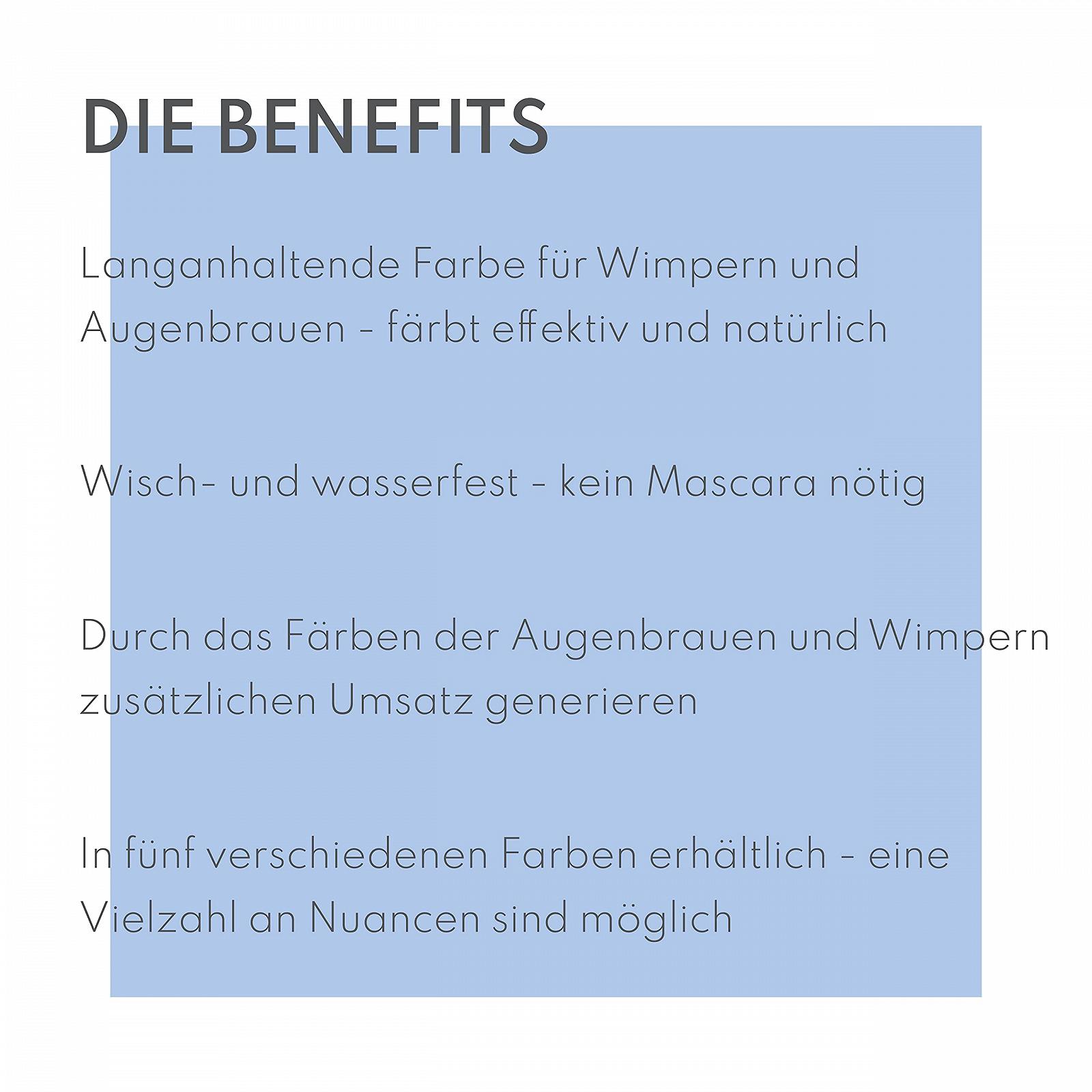 DIE BENEFITS

Langanhaltende Farbe für Wimpern und Augenbrauen - färbt effektiv und natürlich

Wisch- und wasserfest - kein Mascara nötig

Durch das Färben der Augenbrauen und Wimpern zusätzlichen Umsatz generieren

In fünf verschiedenen Farben erhältlich - eine Vielzahl an Nuancen sind möglich